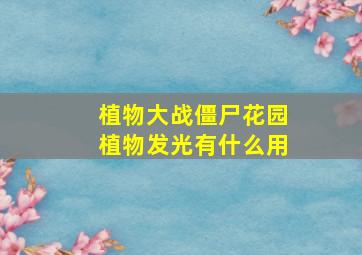 植物大战僵尸花园植物发光有什么用